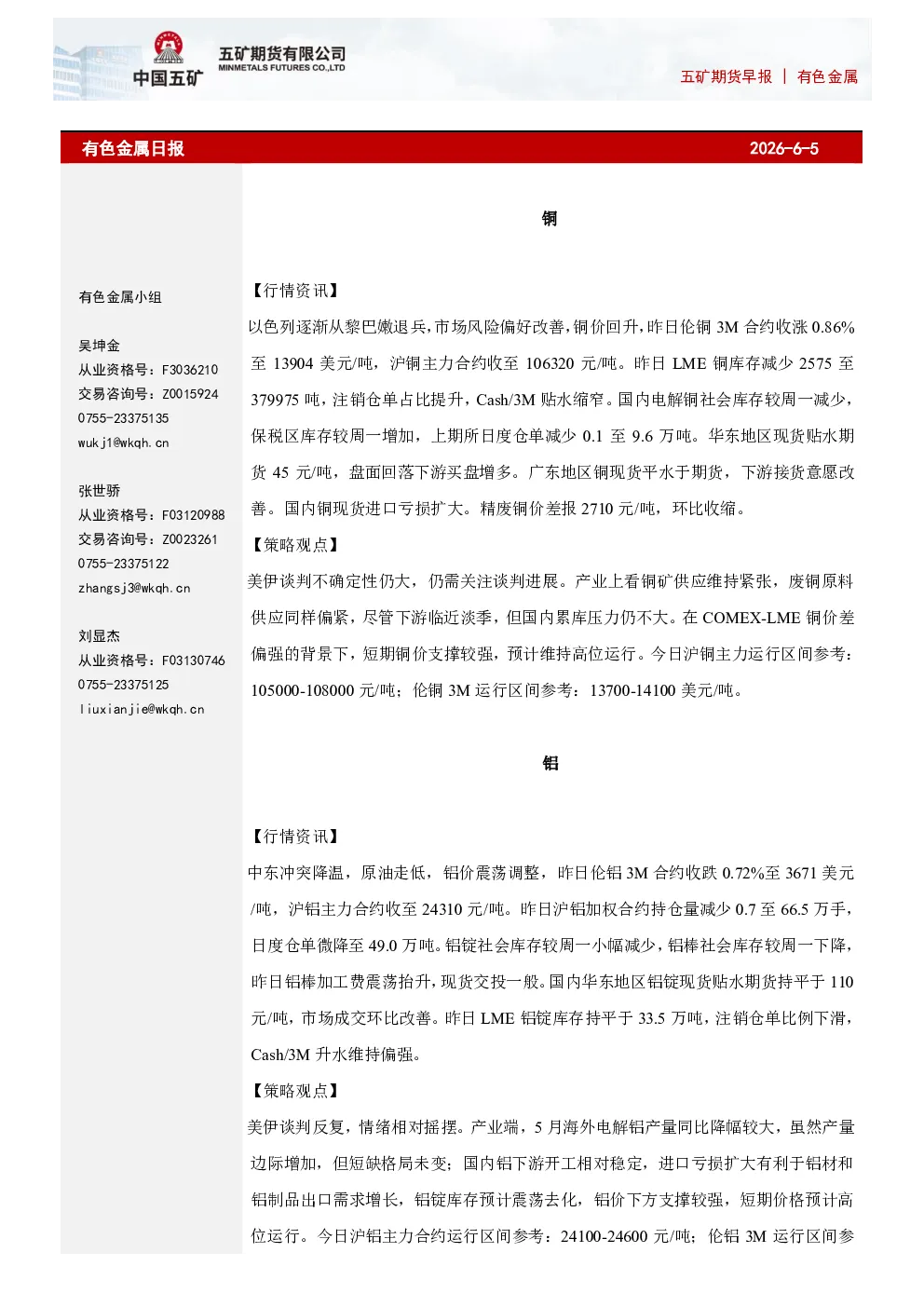 中国五矿
五矿期货有限公司
MINMETALS FUTURES CO.,LTD

五矿期货早报 | 有色金属

有色金属日报 2026-6-5

有色金属小组

吴坤金
从业资格号：F3036210
交易咨询号：Z0015924
0755-23375135
wukj1@wkqh.cn

张世骄
从业资格号：F03120988
交易咨询号：Z0023261
0755-23375122
zhangsj3@wkqh.cn

刘显杰
从业资格号：F03130746
0755-23375125
liuxianjie@wkqh.cn

铜

【行情资讯】

以色列逐渐从黎巴嫩退兵，市场风险偏好改善，铜价回升，昨日伦铜3M合约收涨0.86%至13904美元/吨，沪铜主力合约收至106320元/吨。昨日LME铜库存减少2575至379975吨，注销仓单占比提升，Cash/3M贴水缩窄。国内电解铜社会库存较周一减少，保税区库存较周一增加，上期所日度仓单减少0.1至9.6万吨。华东地区现货贴水期货45元/吨，盘面回落下游买盘增多。广东地区铜现货平水于期货，下游接货意愿改善。国内铜现货进口亏损扩大。精废铜价差报2710元/吨，环比收缩。

【策略观点】

美伊谈判不确定性仍大，仍需关注谈判进展。产业上看铜矿供应维持紧张，废铜原料供应同样偏紧，尽管下游临近淡季，但国内累库压力仍不大。在COMEX-LME铜价差偏强的背景下，短期铜价支撑较强，预计维持高位运行。今日沪铜主力运行区间参考：105000-108000元/吨；伦铜3M运行区间参考：13700-14100美元/吨。

铝

【行情资讯】

中东冲突降温，原油走低，铝价震荡调整，昨日伦铝3M合约收跌0.72%至3671美元/吨，沪铝主力合约收至24310元/吨。昨日沪铝加权合约持仓量减少0.7至66.5万手，日度仓单微降至49.0万吨。铝锭社会库存较周一小幅减少，铝棒社会库存较周一下降，昨日铝棒加工费震荡抬升，现货交投一般。国内华东地区铝锭现货贴水期货持平于110元/吨，市场成交环比改善。昨日LME铝锭库存持平于33.5万吨，注销仓单比例下滑，Cash/3M升水维持偏强。

【策略观点】

美伊谈判反复，情绪相对摇摆。产业端，5月海外电解铝产量同比降幅较大，虽然产量边际增加，但短缺格局未变；国内铝下游开工相对稳定，进口亏损扩大有利于铝材和铝制品出口需求增长，铝锭库存预计震荡去化，铝价下方支撑较强，短期价格预计高位运行。今日沪铝主力合约运行区间参考：24100-24600元/吨；伦铝3M运行区间参